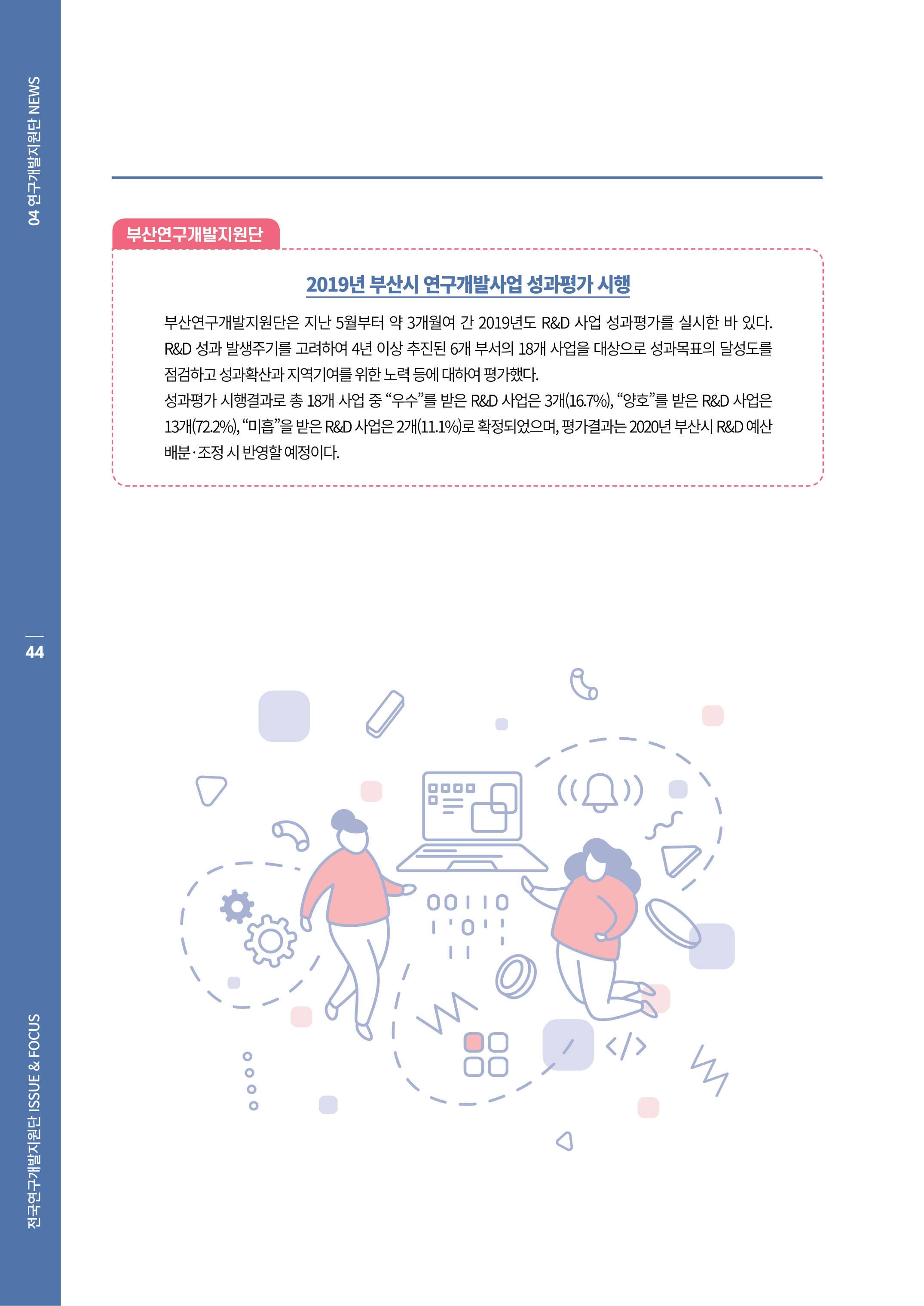 04 연구개발지원단 NEWS

부산연구개발지원단

2019년 부산시 연구개발사업 성과평가 시행

부산연구개발지원단은 지난 5월부터 약 3개월여 간 2019년도 R&D 사업 성과평가를 실시한 바 있다. R&D 성과 발생주기를 고려하여 4년 이상 추진된 6개 부서의 18개 사업을 대상으로 성과목표의 달성도를 점검하고 성과확산과 지역기여를 위한 노력 등에 대하여 평가했다.

성과평가 시행결과로 총 18개 사업 중 "우수"를 받은 R&D 사업은 3개(16.7%), "양호"를 받은 R&D 사업은 13개(72.2%), "미흡"을 받은 R&D 사업은 2개(11.1%)로 확정되었으며, 평가결과는 2020년 부산시 R&D 예산 배분·조정 시 반영할 예정이다.

44

전국연구개발지원단 ISSUE & FOCUS